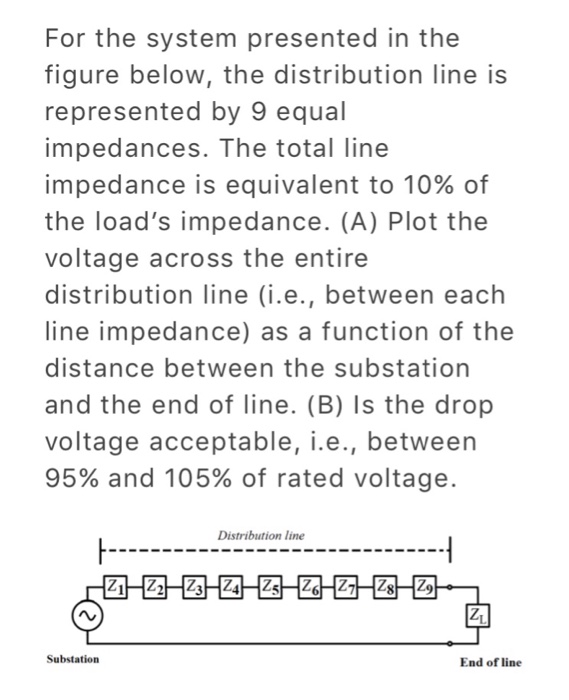 For the system presented in the figure below, the distribution line is represented by 9 equal impedances. The total line impedance is equivalent to 10% of the load's impedance. (A) Plot the voltage across the entire distribution line (i.e., between each line impedance) as a function of the distance between the substation and the end of line. (B) Is the drop voltage acceptable, i.e., between 95% and 105% of rated voltage.

Distribution line

$Z_1$ $Z_2$ $Z_3$ $Z_4$ $Z_5$ $Z_6$ $Z_7$ $Z_8$ $Z_9$

$Z_L$

Substation

End of line